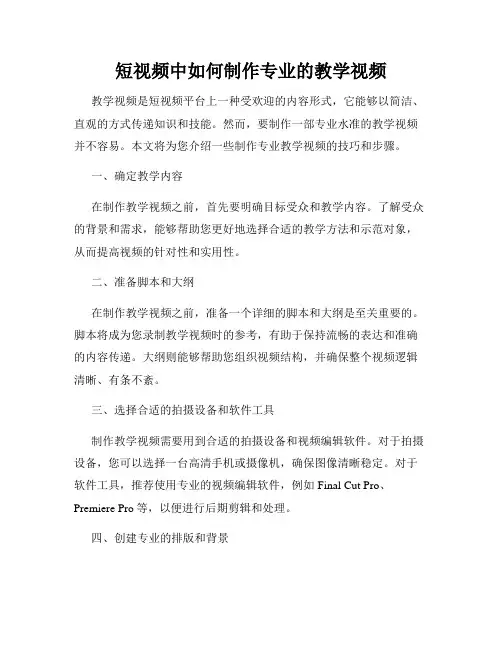 短视频中如何制作专业的教学视频

教学视频是短视频平台上一种受欢迎的内容形式，它能够以简洁、直观的方式传递知识和技能。然而，要制作一部专业水准的教学视频并不容易。本文将为您介绍一些制作专业教学视频的技巧和步骤。

一、确定教学内容

在制作教学视频之前，首先要明确目标受众和教学内容。了解受众的背景和需求，能够帮助您更好地选择合适的教学方法和示范对象，从而提高视频的针对性和实用性。

二、准备脚本和大纲

在制作教学视频之前，准备一个详细的脚本和大纲是至关重要的。脚本将成为您录制教学视频时的参考，有助于保持流畅的表达和准确的内容传递。大纲则能够帮助您组织视频结构，并确保整个视频逻辑清晰、有条不紊。

三、选择合适的拍摄设备和软件工具

制作教学视频需要用到合适的拍摄设备和视频编辑软件。对于拍摄设备，您可以选择一台高清手机或摄像机，确保图像清晰稳定。对于软件工具，推荐使用专业的视频编辑软件，例如 Final Cut Pro、Premiere Pro 等，以便进行后期剪辑和处理。

四、创建专业的排版和背景